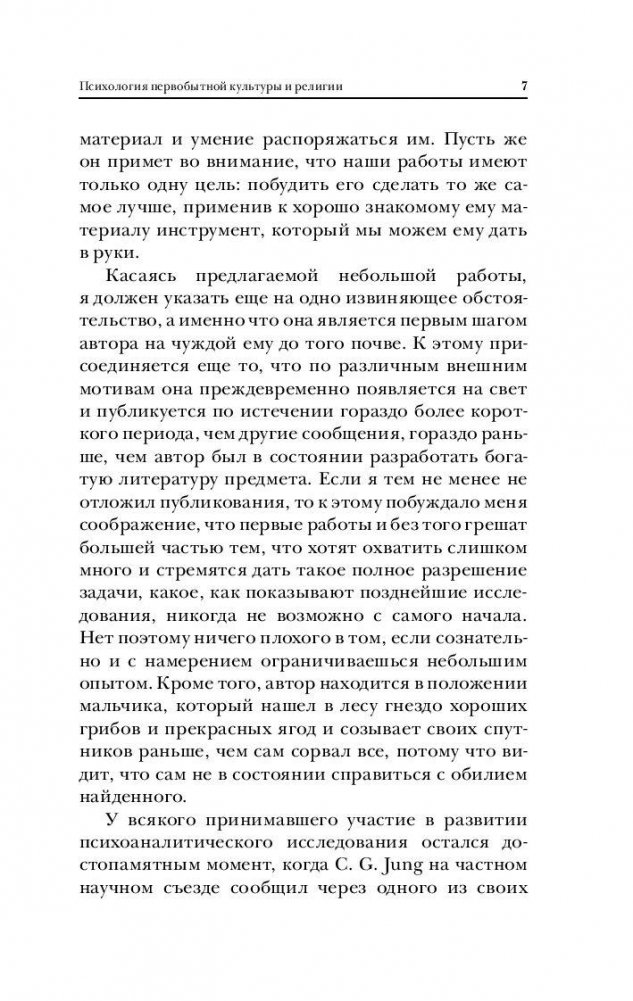 Психология первобытной культуры и религии 7

материал и умение распоряжаться им. Пусть же он примет во внимание, что наши работы имеют только одну цель: побудить его сделать то же самое лучше, применив к хорошо знакомому ему материалу инструмент, который мы можем ему дать в руки.

Касаясь предлагаемой небольшой работы, я должен указать еще на одно извиняющее обстоятельство, а именно что она является первым шагом автора на чуждой ему до того почве. К этому присоединяется еще то, что по различным внешним мотивам она преждевременно появляется на свет и публикуется по истечении гораздо более короткого периода, чем другие сообщения, гораздо раньше, чем автор был в состоянии разработать богатую литературу предмета. Если я тем не менее не отложил публикования, то к этому побуждало меня соображение, что первые работы и без того грешат большей частью тем, что хотят охватить слишком много и стремятся дать такое полное разрешение задачи, какое, как показывают позднейшие исследования, никогда не возможно с самого начала. Нет поэтому ничего плохого в том, если сознательно и с намерением ограничиваешься небольшим опытом. Кроме того, автор находится в положении мальчика, который нашел в лесу гнездо хороших грибов и прекрасных ягод и созывает своих спутников раньше, чем сам сорвал все, потому что видит, что сам не в состоянии справиться с обилием найденного.

У всякого принимавшего участие в развитии психоаналитического исследования остался достопамятным момент, когда C. G. Jung на частном научном съезде сообщил через одного из своих